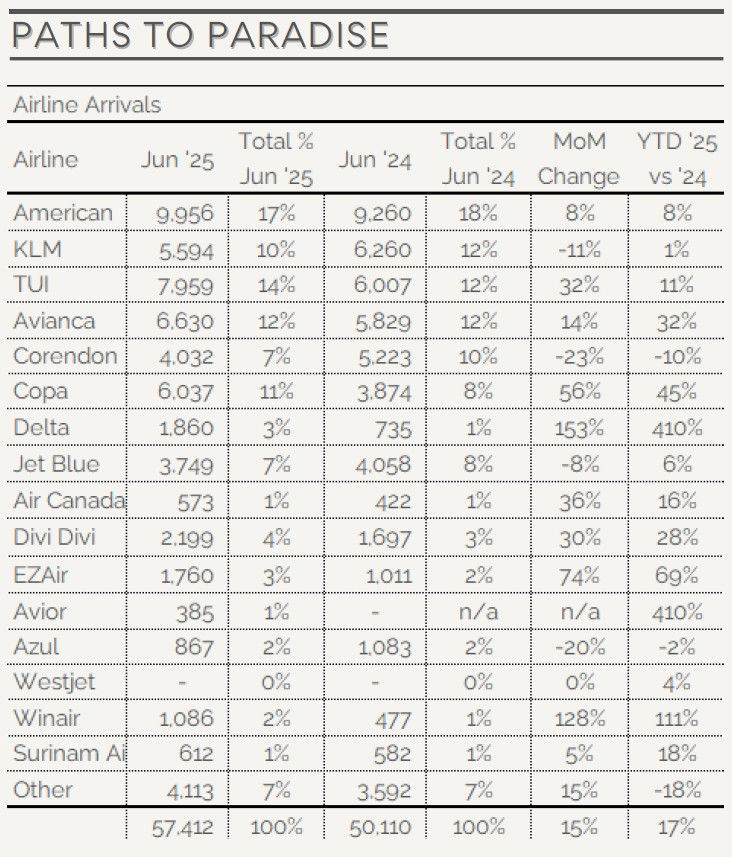 PATHS TO PARADISE

Airline Arrivals

| Airline | Jun '25 | Total % Jun '25 | Jun '24 | Total % Jun '24 | MoM Change | YTD '25 vs '24 |
|---|---|---|---|---|---|---|
| American | 9,956 | 17% | 9,260 | 18% | 8% | 8% |
| KLM | 5,594 | 10% | 6,260 | 12% | -11% | 1% |
| TUI | 7,959 | 14% | 6,007 | 12% | 32% | 11% |
| Avianca | 6,630 | 12% | 5,829 | 12% | 14% | 32% |
| Corendon | 4,032 | 7% | 5,223 | 10% | -23% | -10% |
| Copa | 6,037 | 11% | 3,874 | 8% | 56% | 45% |
| Delta | 1,860 | 3% | 735 | 1% | 153% | 410% |
| Jet Blue | 3,749 | 7% | 4,058 | 8% | -8% | 6% |
| Air Canada | 573 | 1% | 422 | 1% | 36% | 16% |
| Divi Divi | 2,199 | 4% | 1,697 | 3% | 30% | 28% |
| EZAir | 1,760 | 3% | 1,011 | 2% | 74% | 69% |
| Avior | 385 | 1% | - | n/a | n/a | 410% |
| Azul | 867 | 2% | 1,083 | 2% | -20% | -2% |
| Westjet | - | 0% | - | 0% | 0% | 4% |
| Winair | 1,086 | 2% | 477 | 1% | 128% | 111% |
| Surinam Ai | 612 | 1% | 582 | 1% | 5% | 18% |
| Other | 4,113 | 7% | 3,592 | 7% | 15% | -18% |
| | 57,412 | 100% | 50,110 | 100% | 15% | 17% |